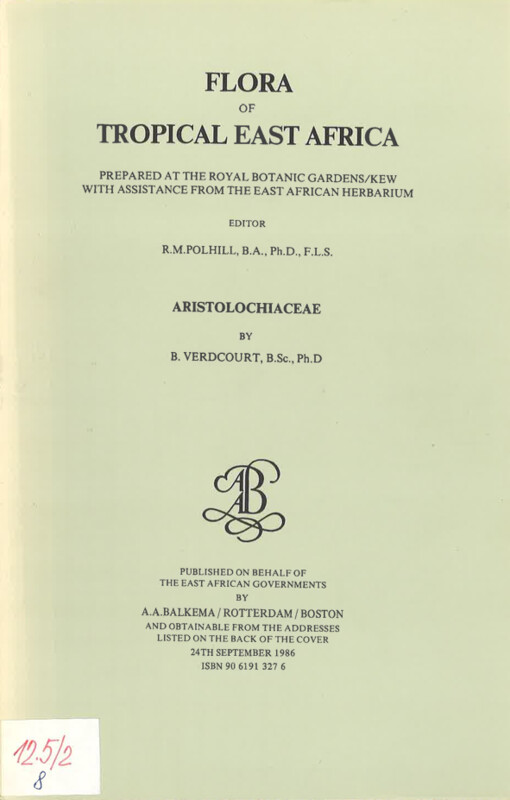 FLORA
OF
TROPICAL EAST AFRICA

PREPARED AT THE ROYAL BOTANIC GARDENS/KEW WITH ASSISTANCE FROM THE EAST AFRICAN HERBARIUM

EDITOR

R.M.POLHILL, B.A., Ph.D., F.L.S.

ARISTOLOCHIACEAE

BY

B. VERDCOURT, B.Sc., Ph.D

AB

PUBLISHED ON BEHALF OF THE EAST AFRICAN GOVERNMENTS BY
A.A.BALKEMA / ROTTERDAM / BOSTON
AND OBTAINABLE FROM THE ADDRESSES LISTED ON THE BACK OF THE COVER
24TH SEPTEMBER 1986
ISBN 90 6191 327 6

12.5/2
8